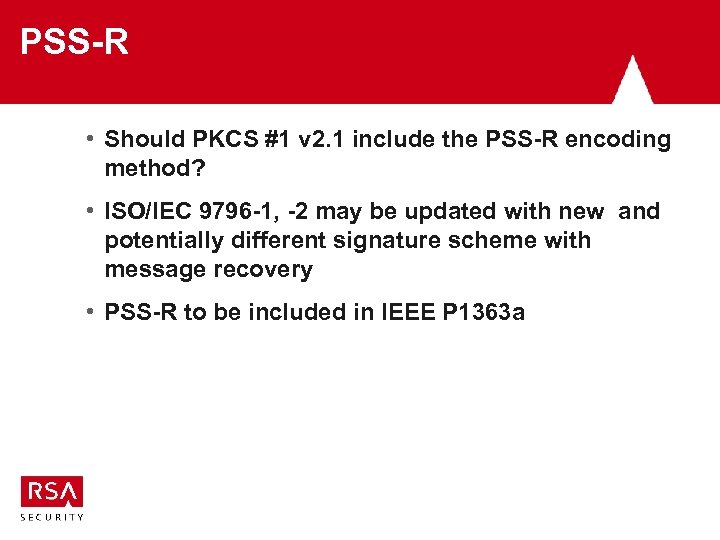 PSS-R

• Should PKCS #1 v2.1 include the PSS-R encoding method?

• ISO/IEC 9796-1, -2 may be updated with new and potentially different signature scheme with message recovery

• PSS-R to be included in IEEE P1363a

RSA
SECURITY